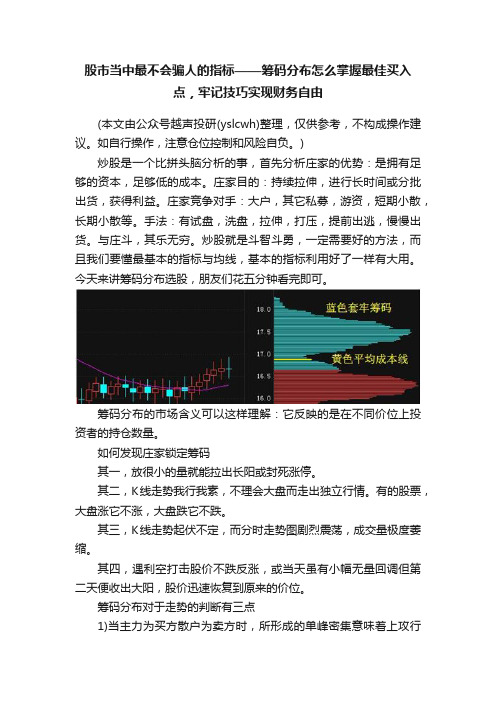 股市当中最不会骗人的指标——筹码分布怎么掌握最佳买入点，牢记技巧实现财务自由

(本文由公众号越声投研(yslcwh)整理，仅供参考，不构成操作建议。如自行操作，注意仓位控制和风险自负。)

炒股是一个比拼头脑分析的事，首先分析庄家的优势：是拥有足够的资本，足够低的成本。庄家目的：持续拉伸，进行长时间或分批出货，获得利益。庄家竞争对手：大户，其它私募，游资，短期小散，长期小散等。手法：有试盘，洗盘，拉伸，打压，提前出逃，慢慢出货。与庄斗，其乐无穷。炒股就是斗智斗勇，一定需要好的方法，而且我们要懂最基本的指标与均线，基本的指标利用好了一样有大用。今天来讲筹码分布选股，朋友们花五分钟看完即可。

18.0
17.5
17.0
16.5
16.0
蓝色套牢筹码
黄色平均成本线

筹码分布的市场含义可以这样理解：它反映的是在不同价位上投资者的持仓数量。

如何发现庄家锁定筹码

其一，放很小的量就能拉出长阳或封死涨停。

其二，K线走势我行我素，不理会大盘而走出独立行情。有的股票，大盘涨它不涨，大盘跌它不跌。

其三，K线走势起伏不定，而分时走势图剧烈震荡，成交量极度萎缩。

其四，遇利空打击股价不跌反涨，或当天虽有小幅无量回调但第二天便收出大阳，股价迅速恢复到原来的价位。

筹码分布对于走势的判断有三点

1)当主力为买方散户为卖方时，所形成的单峰密集意味着上攻行